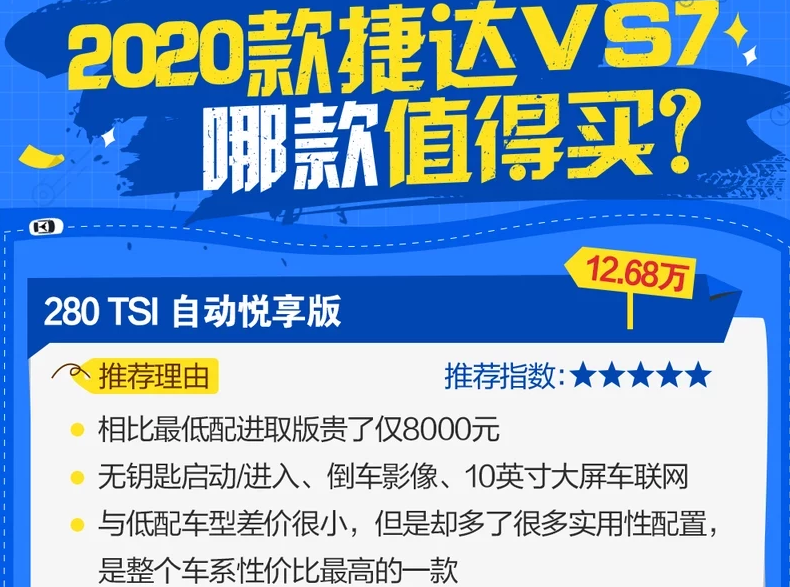 2020款捷达VS7
哪款值得买？

12.68万

280 TSI 自动悦享版

推荐理由

推荐指数:★★★★★

相比最低配进取版贵了仅8000元

无钥匙启动/进入、倒车影像、10英寸大屏车联网

与低配车型差价很小，但是却多了很多实用性配置，是整个车系性价比最高的一款